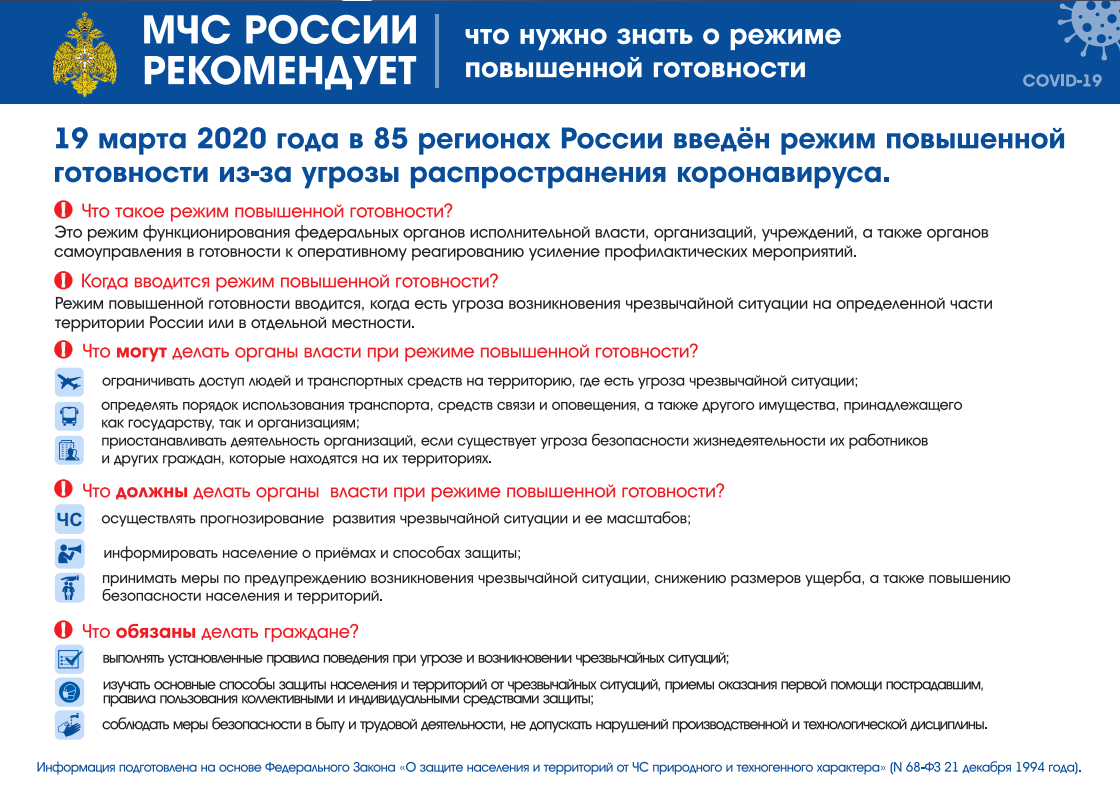 МЧС РОССИИ РЕКОМЕНДУЕТ

что нужно знать о режиме повышенной готовности

COVID-19

19 марта 2020 года в 85 регионах России введён режим повышенной готовности из-за угрозы распространения коронавируса.

Что такое режим повышенной готовности?
Это режим функционирования федеральных органов исполнительной власти, организаций, учреждений, а также органов самоуправления в готовности к оперативному реагированию усиление профилактических мероприятий.

Когда вводится режим повышенной готовности?
Режим повышенной готовности вводится, когда есть угроза возникновения чрезвычайной ситуации на определенной части территории России или в отдельной местности.

Что могут делать органы власти при режиме повышенной готовности?

ограничивать доступ людей и транспортных средств на территорию, где есть угроза чрезвычайной ситуации;

определять порядок использования транспорта, средств связи и оповещения, а также другого имущества, принадлежащего как государству, так и организациям;

приостанавливать деятельность организаций, если существует угроза безопасности жизнедеятельности их работников и других граждан, которые находятся на их территориях.

Что должны делать органы власти при режиме повышенной готовности?

ЧС осуществлять прогнозирование развития чрезвычайной ситуации и ее масштабов;

информировать население о приёмах и способах защиты;

принимать меры по предупреждению возникновения чрезвычайной ситуации, снижению размеров ущерба, а также повышению безопасности населения и территорий.

Что обязаны делать граждане?

выполнять установленные правила поведения при угрозе и возникновении чрезвычайных ситуаций;

изучать основные способы защиты населения и территорий от чрезвычайных ситуаций, приемы оказания первой помощи пострадавшим, правила пользования коллективными и индивидуальными средствами защиты;

соблюдать меры безопасности в быту и трудовой деятельности, не допускать нарушений производственной и технологической дисциплины.

Информация подготовлена на основе Федерального Закона «О защите населения и территорий от ЧС природного и техногенного характера» (N 68-ФЗ 21 декабря 1994 года).